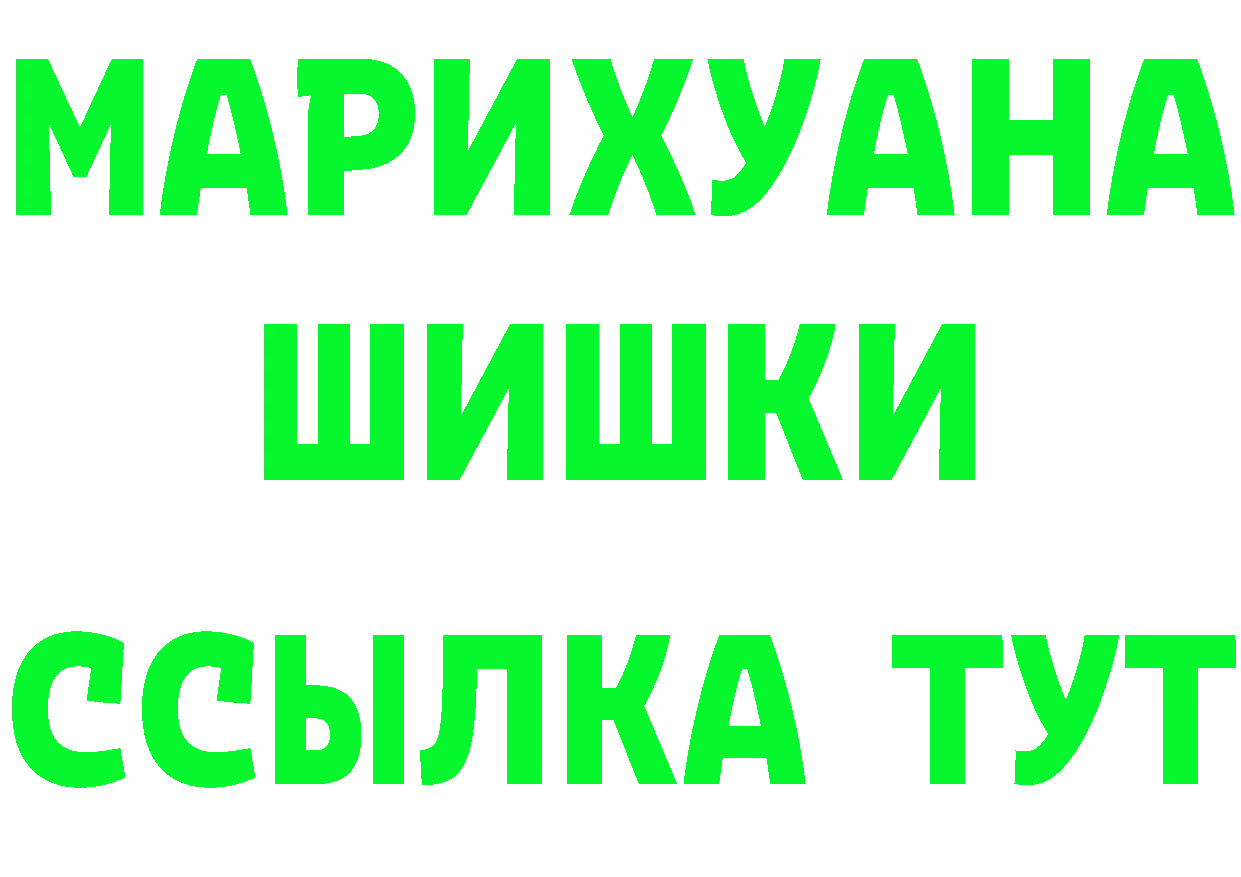 МАРИХУАНА
ШИШКИ
ССЫЛКА ТУТ